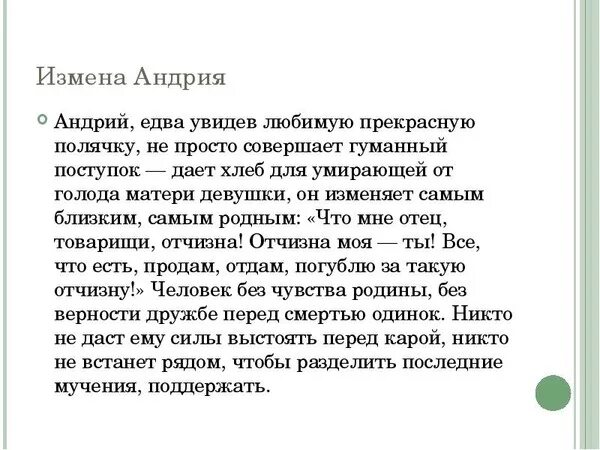 Измена Андрия

Андрий, едва увидев любимую прекрасную полячку, не просто совершает гуманный поступок — дает хлеб для умирающей от голода матери девушки, он изменяет самым близким, самым родным: «Что мне отец, товарищи, отчизна! Отчизна моя — ты! Все, что есть, продам, отдам, погублю за такую отчизну!» Человек без чувства родины, без верности дружбе перед смертью одинок. Никто не даст ему силы выстоять перед карой, никто не встанет рядом, чтобы разделить последние мучения, поддержать.